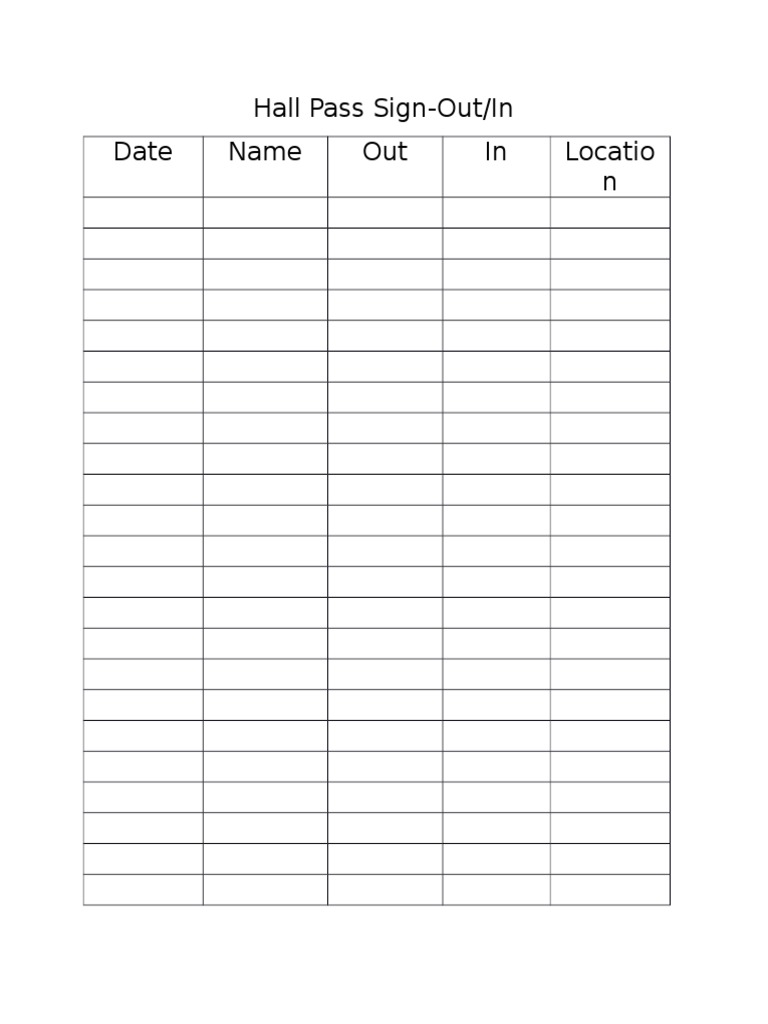 Hall Pass Sign-Out/In

| Date | Name | Out | In | Location |
|---|---|---|---|---|
| | | | | |
| | | | | |
| | | | | |
| | | | | |
| | | | | |
| | | | | |
| | | | | |
| | | | | |
| | | | | |
| | | | | |
| | | | | |
| | | | | |
| | | | | |
| | | | | |
| | | | | |
| | | | | |
| | | | | |
| | | | | |
| | | | | |
| | | | | |
| | | | | |
| | | | | |
| | | | | |